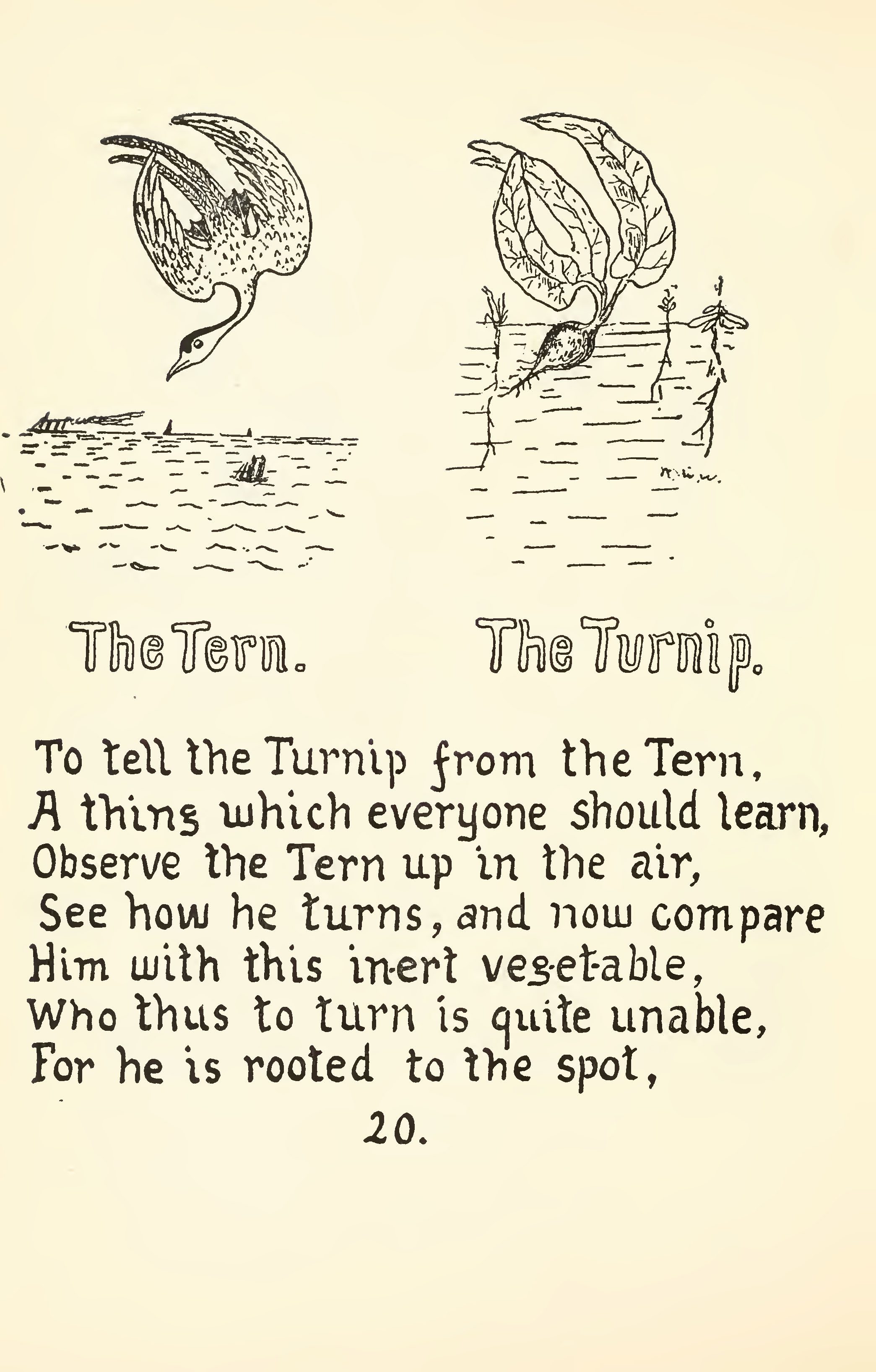 The Tern.

The Turnip.

To tell the Turnip from the Tern,
A thing which everyone should learn,
Observe the Tern up in the air,
See how he turns, and now compare
Him with this in-ert veg-et-able,
Who thus to turn is quite unable,
For he is rooted to the spot,

20.